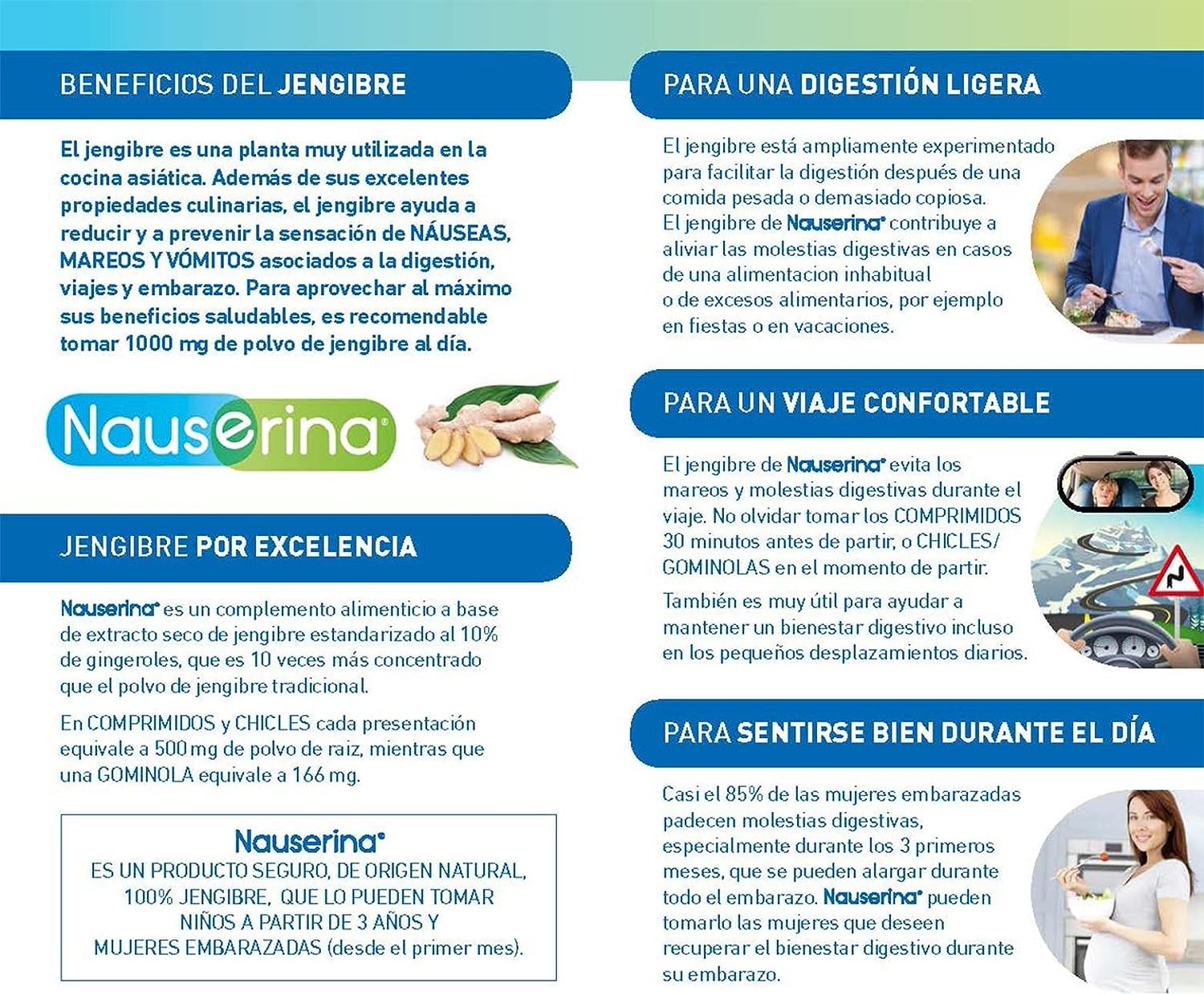 BENEFICIOS DEL JENGIBRE

El jengibre es una planta muy utilizada en la cocina asiática. Además de sus excelentes propiedades culinarias, el jengibre ayuda a reducir y a prevenir la sensación de NÁUSEAS, MAREOS Y VÓMITOS asociados a la digestión, viajes y embarazo. Para aprovechar al máximo sus beneficios saludables, es recomendable tomar 1000 mg de polvo de jengibre al día.

Nauserina®

JENGIBRE POR EXCELENCIA

Nauserina® es un complemento alimenticio a base de extracto seco de jengibre estandarizado al 10% de gingeroles, que es 10 veces más concentrado que el polvo de jengibre tradicional.

En COMPRIMIDOS y CHICLES cada presentación equivale a 500 mg de polvo de raiz, mientras que una GOMINOLA equivale a 166 mg.

Nauserina®
ES UN PRODUCTO SEGURO, DE ORIGEN NATURAL, 100% JENGIBRE, QUE LO PUEDEN TOMAR NIÑOS A PARTIR DE 3 AÑOS Y MUJERES EMBARAZADAS (desde el primer mes).

PARA UNA DIGESTIÓN LIGERA

El jengibre está ampliamente experimentado para facilitar la digestión después de una comida pesada o demasiado copiosa.
El jengibre de Nauserina® contribuye a aliviar las molestias digestivas en casos de una alimentacion inhabitual o de excesos alimentarios, por ejemplo en fiestas o en vacaciones.

PARA UN VIAJE CONFORTABLE

El jengibre de Nauserina® evita los mareos y molestias digestivas durante el viaje. No olvidar tomar los COMPRIMIDOS 30 minutos antes de partir, o CHICLES/ GOMINOLAS en el momento de partir.

También es muy útil para ayudar a mantener un bienestar digestivo incluso en los pequeños desplazamientos diarios.

PARA SENTIRSE BIEN DURANTE EL DÍA

Casi el 85% de las mujeres embarazadas padecen molestias digestivas, especialmente durante los 3 primeros meses, que se pueden alargar durante todo el embarazo. Nauserina® pueden tomarlo las mujeres que deseen recuperar el bienestar digestivo durante su embarazo.